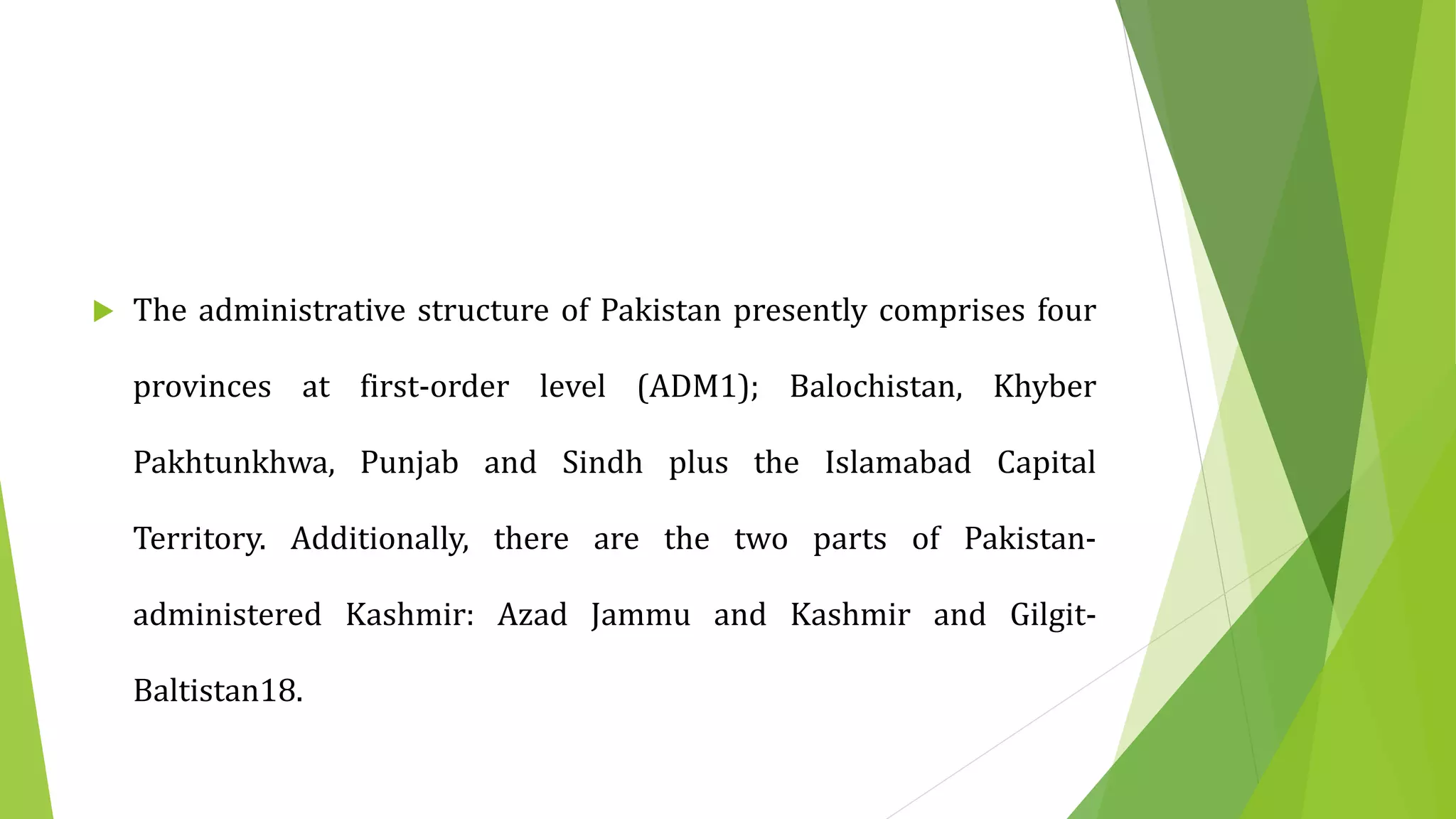 The administrative structure of Pakistan presently comprises four provinces at first-order level (ADM1); Balochistan, Khyber Pakhtunkhwa, Punjab and Sindh plus the Islamabad Capital Territory. Additionally, there are the two parts of Pakistan-administered Kashmir: Azad Jammu and Kashmir and Gilgit-Baltistan18.